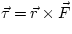 $\vec{\tau} = \vec{r} \times \vec{F}$